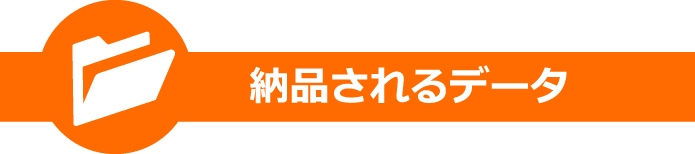 納品されるデータ